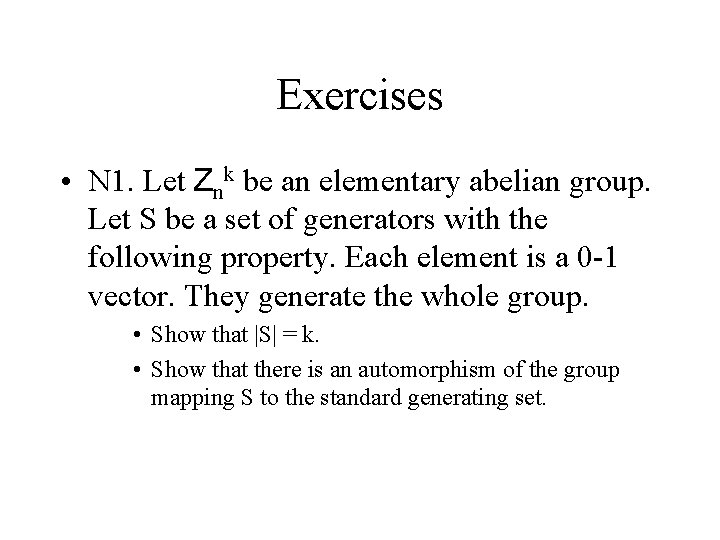 Exercises

• N1. Let $Z_n^k$ be an elementary abelian group. Let S be a set of generators with the following property. Each element is a 0-1 vector. They generate the whole group.

• Show that $|S| = k$.

• Show that there is an automorphism of the group mapping S to the standard generating set.